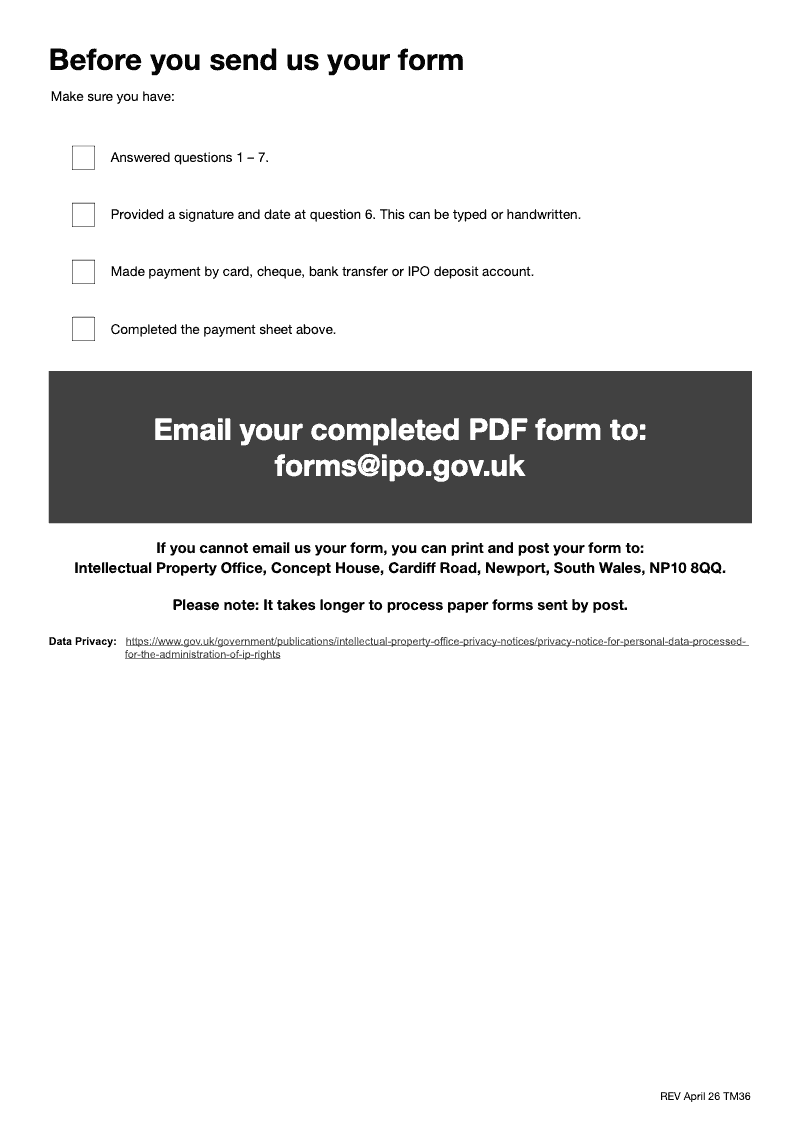 Before you send us your form

Make sure you have:

Answered questions 1 – 7.

Provided a signature and date at question 6. This can be typed or handwritten.

Made payment by card, cheque, bank transfer or IPO deposit account.

Completed the payment sheet above.

Email your completed PDF form to:
forms@ipo.gov.uk

If you cannot email us your form, you can print and post your form to:
Intellectual Property Office, Concept House, Cardiff Road, Newport, South Wales, NP10 8QQ.

Please note: It takes longer to process paper forms sent by post.

Data Privacy: https://www.gov.uk/government/publications/intellectual-property-office-privacy-notices/privacy-notice-for-personal-data-processed-for-the-administration-of-ip-rights

REV April 26 TM36